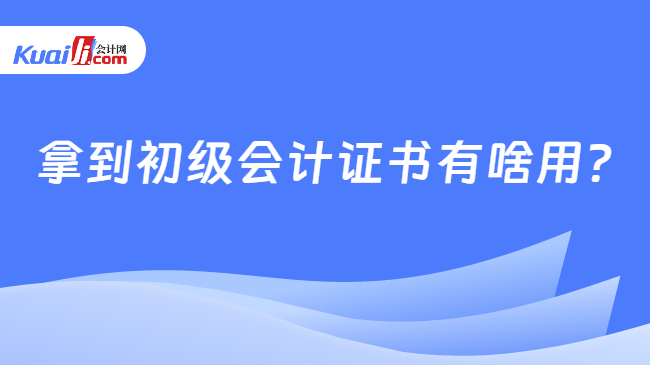 Kuaiji 会计网 .com

拿到初级会计证书有啥用?